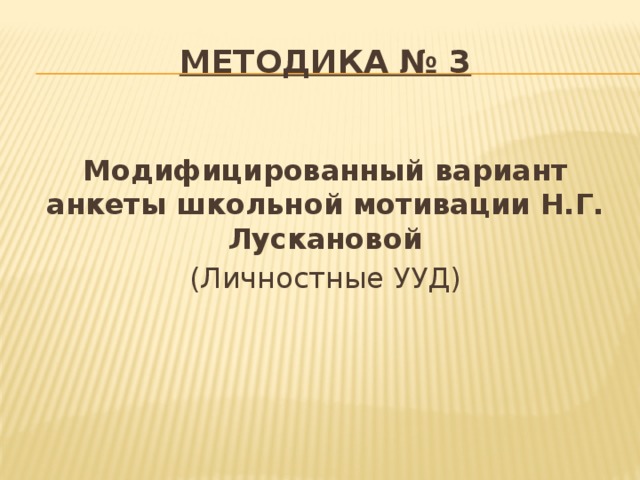 МЕТОДИКА № 3

Модифицированный вариант анкеты школьной мотивации Н.Г. Лускановой

(Личностные УУД)